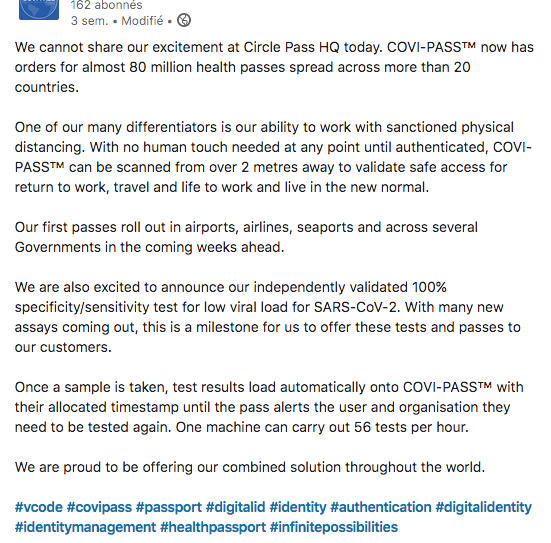 162 abonnés
3 sem. • Modifié •

We cannot share our excitement at Circle Pass HQ today. COVI-PASS™ now has orders for almost 80 million health passes spread across more than 20 countries.

One of our many differentiators is our ability to work with sanctioned physical distancing. With no human touch needed at any point until authenticated, COVI-PASS™ can be scanned from over 2 metres away to validate safe access for return to work, travel and life to work and live in the new normal.

Our first passes roll out in airports, airlines, seaports and across several Governments in the coming weeks ahead.

We are also excited to announce our independently validated 100% specificity/sensitivity test for low viral load for SARS-CoV-2. With many new assays coming out, this is a milestone for us to offer these tests and passes to our customers.

Once a sample is taken, test results load automatically onto COVI-PASS™ with their allocated timestamp until the pass alerts the user and organisation they need to be tested again. One machine can carry out 56 tests per hour.

We are proud to be offering our combined solution throughout the world.

#vcode #covipass #passport #digitalid #identity #authentication #digitalidentity #identitymanagement #healthpassport #infinitepossibilities